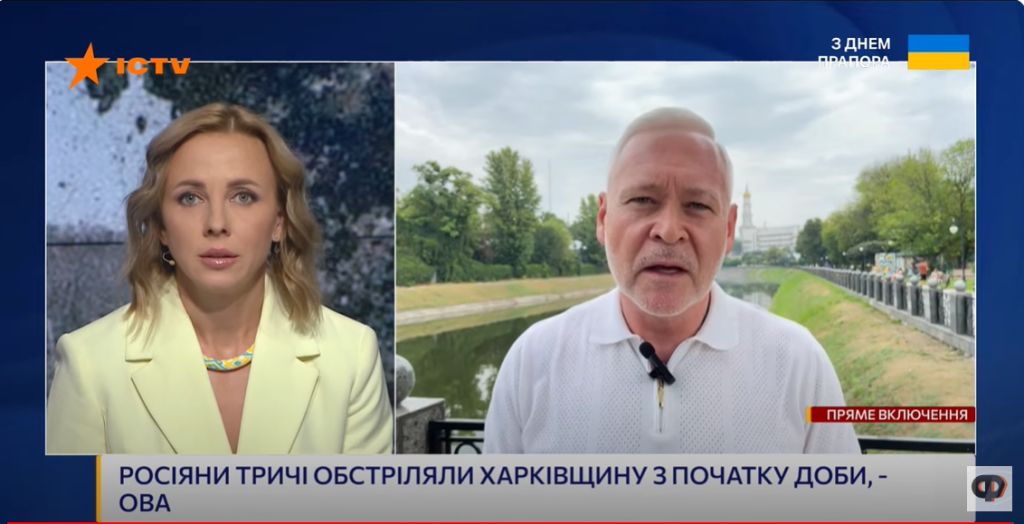 ICTV

З ДНЕМ ПРАПОРА

ПРЯМЕ ВКЛЮЧЕННЯ

РОСІЯНИ ТРИЧІ ОБСТРІЛЯЛИ ХАРКІВЩИНУ З ПОЧАТКУ ДОБИ, - ОВА

Ф